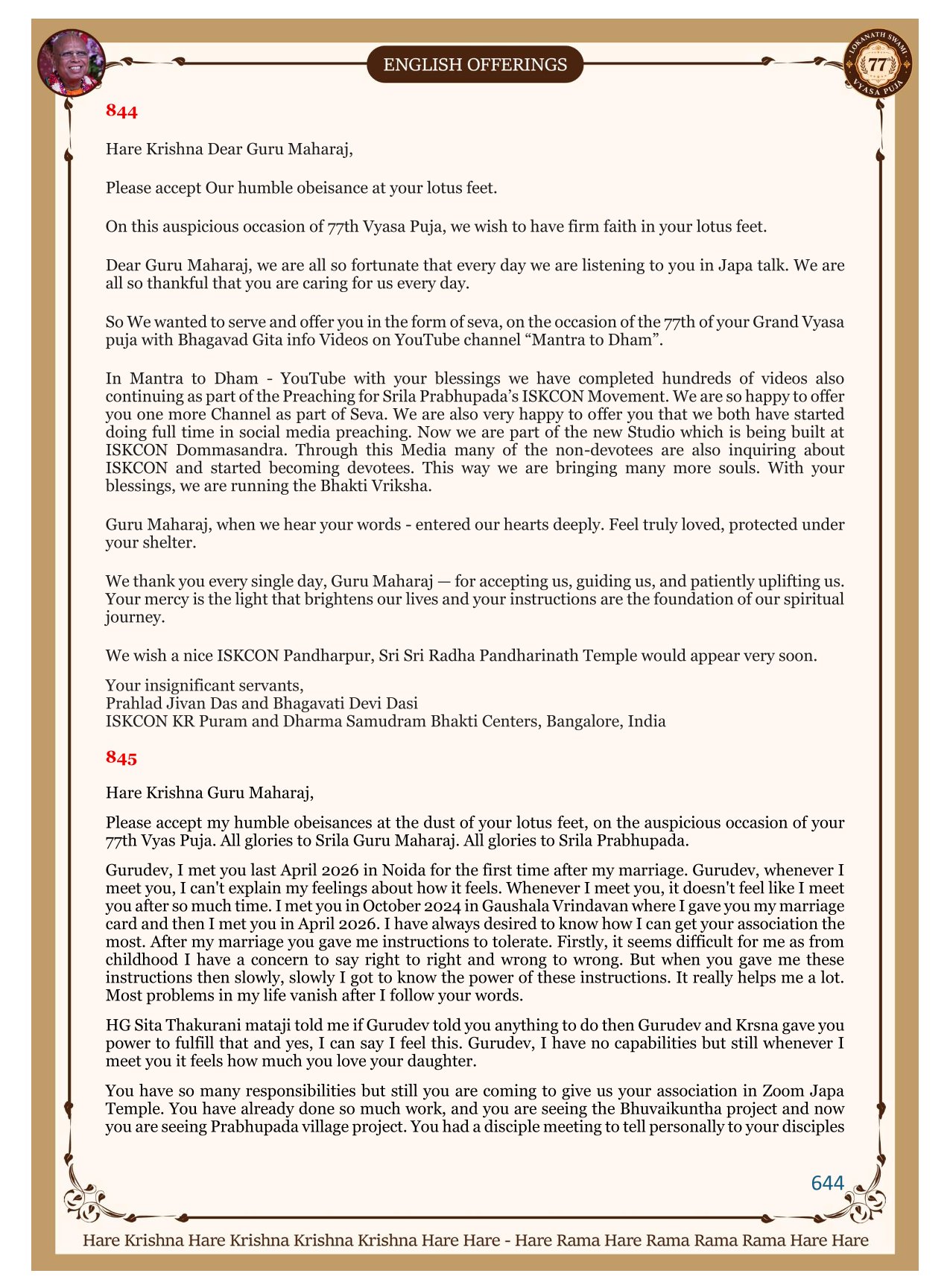 LOKANATH SWAMI 77 VYASA PUJA

ENGLISH OFFERINGS

844

Hare Krishna Dear Guru Maharaj,

Please accept Our humble obeisance at your lotus feet.

On this auspicious occasion of 77th Vyasa Puja, we wish to have firm faith in your lotus feet.

Dear Guru Maharaj, we are all so fortunate that every day we are listening to you in Japa talk. We are all so thankful that you are caring for us every day.

So We wanted to serve and offer you in the form of seva, on the occasion of the 77th of your Grand Vyasa puja with Bhagavad Gita info Videos on YouTube channel “Mantra to Dham”.

In Mantra to Dham - YouTube with your blessings we have completed hundreds of videos also continuing as part of the Preaching for Srila Prabhupada’s ISKCON Movement. We are so happy to offer you one more Channel as part of Seva. We are also very happy to offer you that we both have started doing full time in social media preaching. Now we are part of the new Studio which is being built at ISKCON Dommasandra. Through this Media many of the non-devotees are also inquiring about ISKCON and started becoming devotees. This way we are bringing many more souls. With your blessings, we are running the Bhakti Vriksha.

Guru Maharaj, when we hear your words - entered our hearts deeply. Feel truly loved, protected under your shelter.

We thank you every single day, Guru Maharaj — for accepting us, guiding us, and patiently uplifting us. Your mercy is the light that brightens our lives and your instructions are the foundation of our spiritual journey.

We wish a nice ISKCON Pandharpur, Sri Sri Radha Pandharinath Temple would appear very soon.

Your insignificant servants,
Prahlad Jivan Das and Bhagavati Devi Dasi
ISKCON KR Puram and Dharma Samudram Bhakti Centers, Bangalore, India

845

Hare Krishna Guru Maharaj,

Please accept my humble obeisances at the dust of your lotus feet, on the auspicious occasion of your 77th Vyas Puja. All glories to Srila Guru Maharaj. All glories to Srila Prabhupada.

Gurudev, I met you last April 2026 in Noida for the first time after my marriage. Gurudev, whenever I meet you, I can't explain my feelings about how it feels. Whenever I meet you, it doesn't feel like I meet you after so much time. I met you in October 2024 in Gaushala Vrindavan where I gave you my marriage card and then I met you in April 2026. I have always desired to know how I can get your association the most. After my marriage you gave me instructions to tolerate. Firstly, it seems difficult for me as from childhood I have a concern to say right to right and wrong to wrong. But when you gave me these instructions then slowly, slowly I got to know the power of these instructions. It really helps me a lot. Most problems in my life vanish after I follow your words.

HG Sita Thakurani mataji told me if Gurudev told you anything to do then Gurudev and Krsna gave you power to fulfill that and yes, I can say I feel this. Gurudev, I have no capabilities but still whenever I meet you it feels how much you love your daughter.

You have so many responsibilities but still you are coming to give us your association in Zoom Japa Temple. You have already done so much work, and you are seeing the Bhuvaikuntha project and now you are seeing Prabhupada village project. You had a disciple meeting to tell personally to your disciples

644

Hare Krishna Hare Krishna Krishna Krishna Hare Hare - Hare Rama Hare Rama Rama Rama Hare Hare